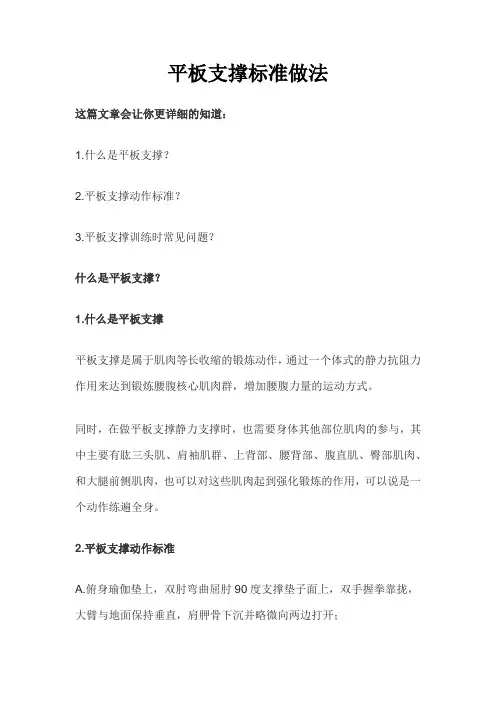 平板支撑标准做法

这篇文章会让你更详细的知道：

1.什么是平板支撑？

2.平板支撑动作标准？

3.平板支撑训练时常见问题？

什么是平板支撑？

1.什么是平板支撑

平板支撑是属于肌肉等长收缩的锻炼动作，通过一个体式的静力抗阻力作用来达到锻炼腰腹核心肌肉群，增加腰腹力量的运动方式。

同时，在做平板支撑静力支撑时，也需要身体其他部位肌肉的参与，其中主要有肱三头肌、肩袖肌群、上背部、腰背部、腹直肌、臀部肌肉、和大腿前侧肌肉，也可以对这些肌肉起到强化锻炼的作用，可以说是一个动作练遍全身。

2.平板支撑动作标准

A.俯身瑜伽垫上，双肘弯曲屈肘 90 度支撑垫子面上，双手握拳靠拢，大臂与地面保持垂直，肩胛骨下沉并略微向两边打开；